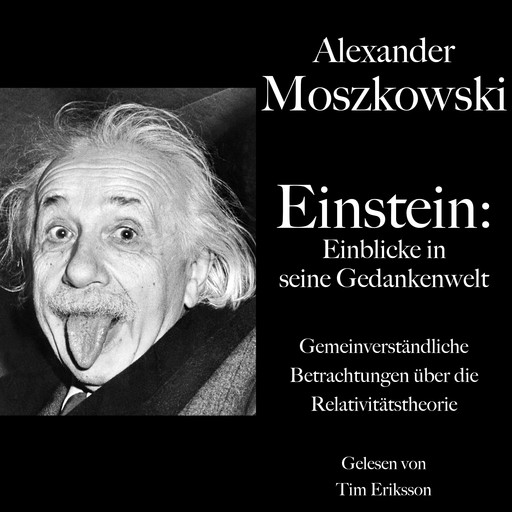 Alexander
Moszkowski

Einstein:
Einblicke in
seine Gedankenwelt

Gemeinverständliche
Betrachtungen über die
Relativitätstheorie

Gelesen von
Tim Eriksson